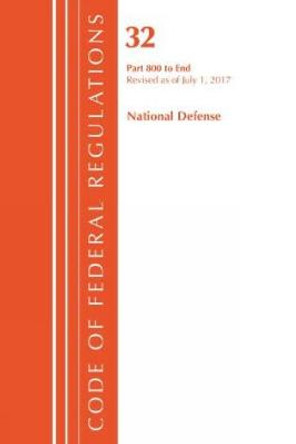 CODE OF FEDERAL REGULATIONS

32

Part 800 to End
Revised as of July 1, 2017

National Defense